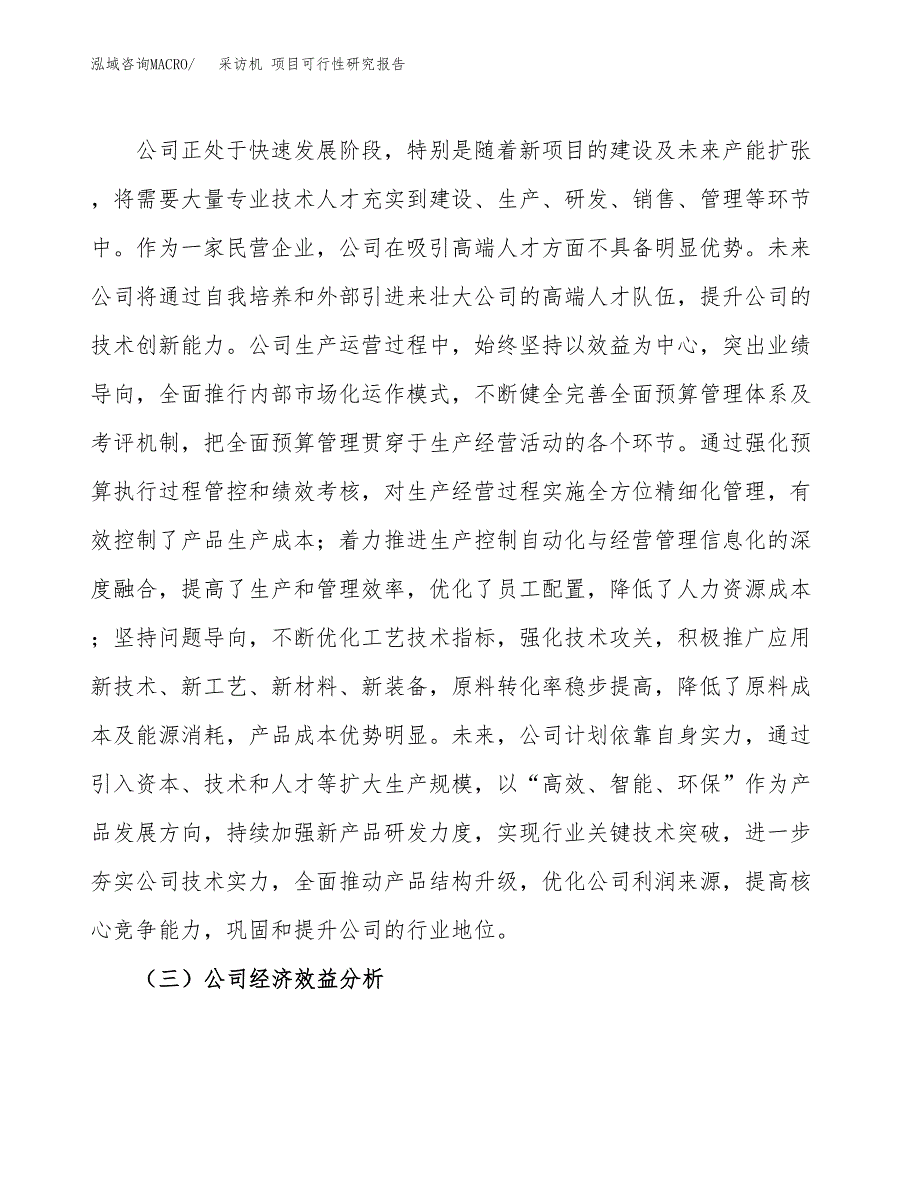 泓域咨询MACRO/ 采访机 项目可行性研究报告

公司正处于快速发展阶段，特别是随着新项目的建设及未来产能扩张，将需要大量专业技术人才充实到建设、生产、研发、销售、管理等环节中。作为一家民营企业，公司在吸引高端人才方面不具备明显优势。未来公司将通过自我培养和外部引进来壮大公司的高端人才队伍，提升公司的技术创新能力。公司生产运营过程中，始终坚持以效益为中心，突出业绩导向，全面推行内部市场化运作模式，不断健全完善全面预算管理体系及考评机制，把全面预算管理贯穿于生产经营活动的各个环节。通过强化预算执行过程管控和绩效考核，对生产经营过程实施全方位精细化管理，有效控制了产品生产成本；着力推进生产控制自动化与经营管理信息化的深度融合，提高了生产和管理效率，优化了员工配置，降低了人力资源成本；坚持问题导向，不断优化工艺技术指标，强化技术攻关，积极推广应用新技术、新工艺、新材料、新装备，原料转化率稳步提高，降低了原料成本及能源消耗，产品成本优势明显。未来，公司计划依靠自身实力，通过引入资本、技术和人才等扩大生产规模，以“高效、智能、环保”作为产品发展方向，持续加强新产品研发力度，实现行业关键技术突破，进一步夯实公司技术实力，全面推动产品结构升级，优化公司利润来源，提高核心竞争能力，巩固和提升公司的行业地位。

（三）公司经济效益分析